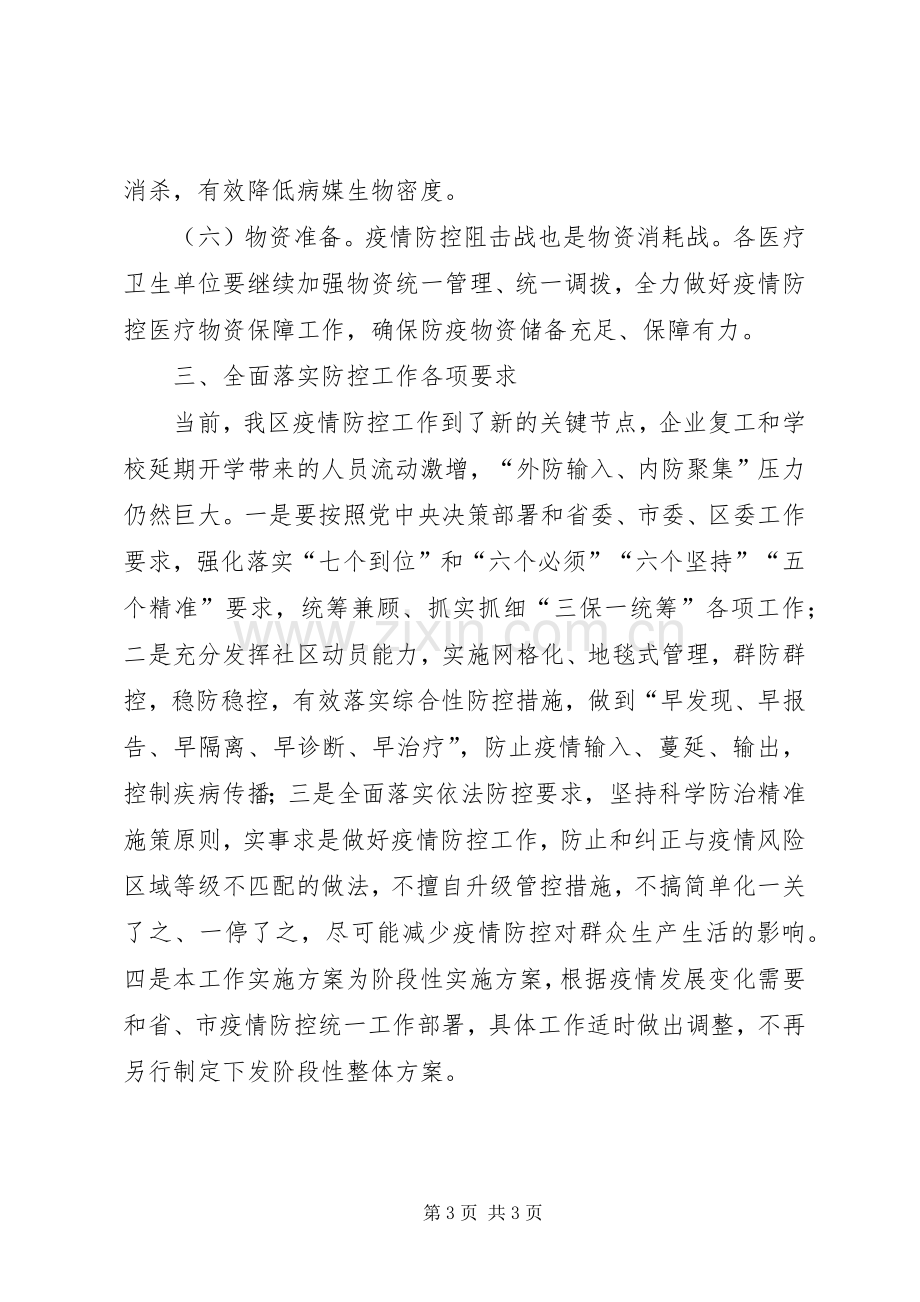 消杀，有效降低病媒生物密度。

（六）物资准备。疫情防控阻击战也是物资消耗战。各医疗卫生单位要继续加强物资统一管理、统一调拨，全力做好疫情防控医疗物资保障工作，确保防疫物资储备充足、保障有力。

三、全面落实防控工作各项要求

当前，我区疫情防控工作到了新的关键节点，企业复工和学校延期开学带来的人员流动激增，“外防输入、内防聚集”压力仍然巨大。一是要按照党中央决策部署和省委、市委、区委工作要求，强化落实“七个到位”和“六个必须”“六个坚持”“五个精准”要求，统筹兼顾、抓实抓细“三保一统筹”各项工作；二是充分发挥社区动员能力，实施网格化、地毯式管理，群防群控，稳防稳控，有效落实综合性防控措施，做到“早发现、早报告、早隔离、早诊断、早治疗”，防止疫情输入、蔓延、输出，控制疾病传播；三是全面落实依法防控要求，坚持科学防治精准施策原则，实事求是做好疫情防控工作，防止和纠正与疫情风险区域等级不匹配的做法，不擅自升级管控措施，不搞简单化一关了之、一停了之，尽可能减少疫情防控对群众生产生活的影响。四是本工作实施方案为阶段性实施方案，根据疫情发展变化需要和省、市疫情防控统一工作部署，具体工作适时做出调整，不再另行制定下发阶段性整体方案。

第3页 共3页

www.zixin.com.cn